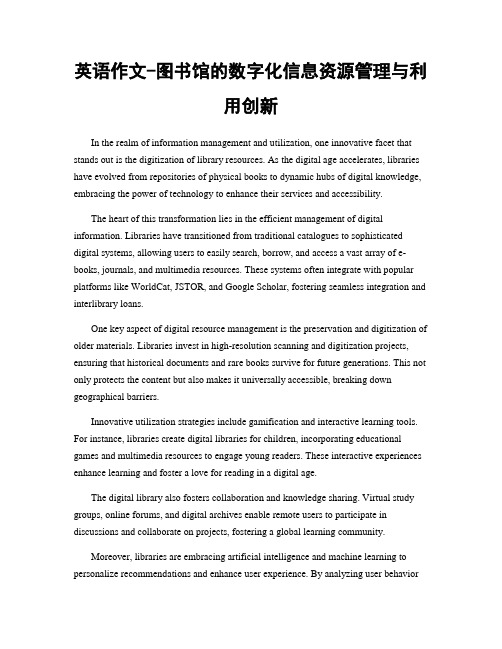 英语作文-图书馆的数字化信息资源管理与利用创新

In the realm of information management and utilization, one innovative facet that stands out is the digitization of library resources. As the digital age accelerates, libraries have evolved from repositories of physical books to dynamic hubs of digital knowledge, embracing the power of technology to enhance their services and accessibility.

The heart of this transformation lies in the efficient management of digital information. Libraries have transitioned from traditional catalogues to sophisticated digital systems, allowing users to easily search, borrow, and access a vast array of e-books, journals, and multimedia resources. These systems often integrate with popular platforms like WorldCat, JSTOR, and Google Scholar, fostering seamless integration and interlibrary loans.

One key aspect of digital resource management is the preservation and digitization of older materials. Libraries invest in high-resolution scanning and digitization projects, ensuring that historical documents and rare books survive for future generations. This not only protects the content but also makes it universally accessible, breaking down geographical barriers.

Innovative utilization strategies include gamification and interactive learning tools. For instance, libraries create digital libraries for children, incorporating educational games and multimedia resources to engage young readers. These interactive experiences enhance learning and foster a love for reading in a digital age.

The digital library also fosters collaboration and knowledge sharing. Virtual study groups, online forums, and digital archives enable remote users to participate in discussions and collaborate on projects, fostering a global learning community.

Moreover, libraries are embracing artificial intelligence and machine learning to personalize recommendations and enhance user experience. By analyzing user behavior